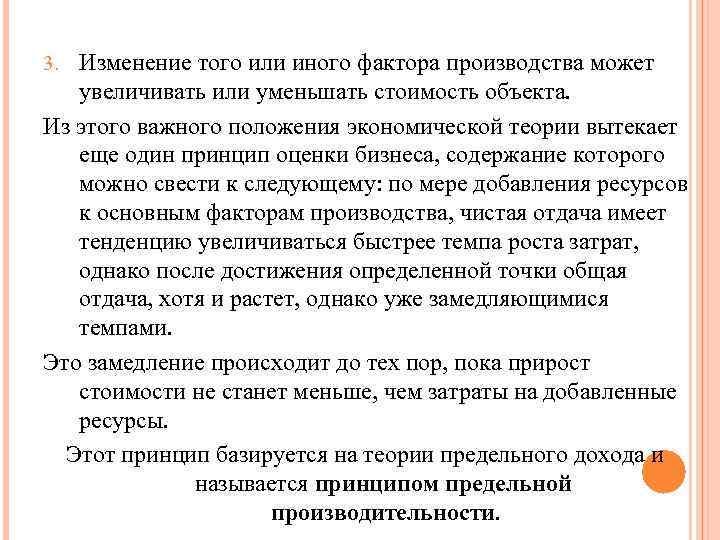 3. Изменение того или иного фактора производства может увеличивать или уменьшать стоимость объекта.

Из этого важного положения экономической теории вытекает еще один принцип оценки бизнеса, содержание которого можно свести к следующему: по мере добавления ресурсов к основным факторам производства, чистая отдача имеет тенденцию увеличиваться быстрее темпа роста затрат, однако после достижения определенной точки общая отдача, хотя и растет, однако уже замедляющимися темпами.

Это замедление происходит до тех пор, пока прирост стоимости не станет меньше, чем затраты на добавленные ресурсы.

Этот принцип базируется на теории предельного дохода и называется принципом предельной производительности.